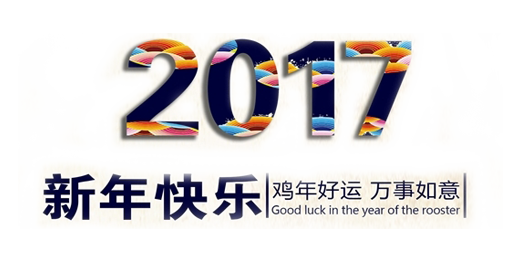 2017

新年快乐

鸡年好运 万事如意
Good luck in the year of the rooster